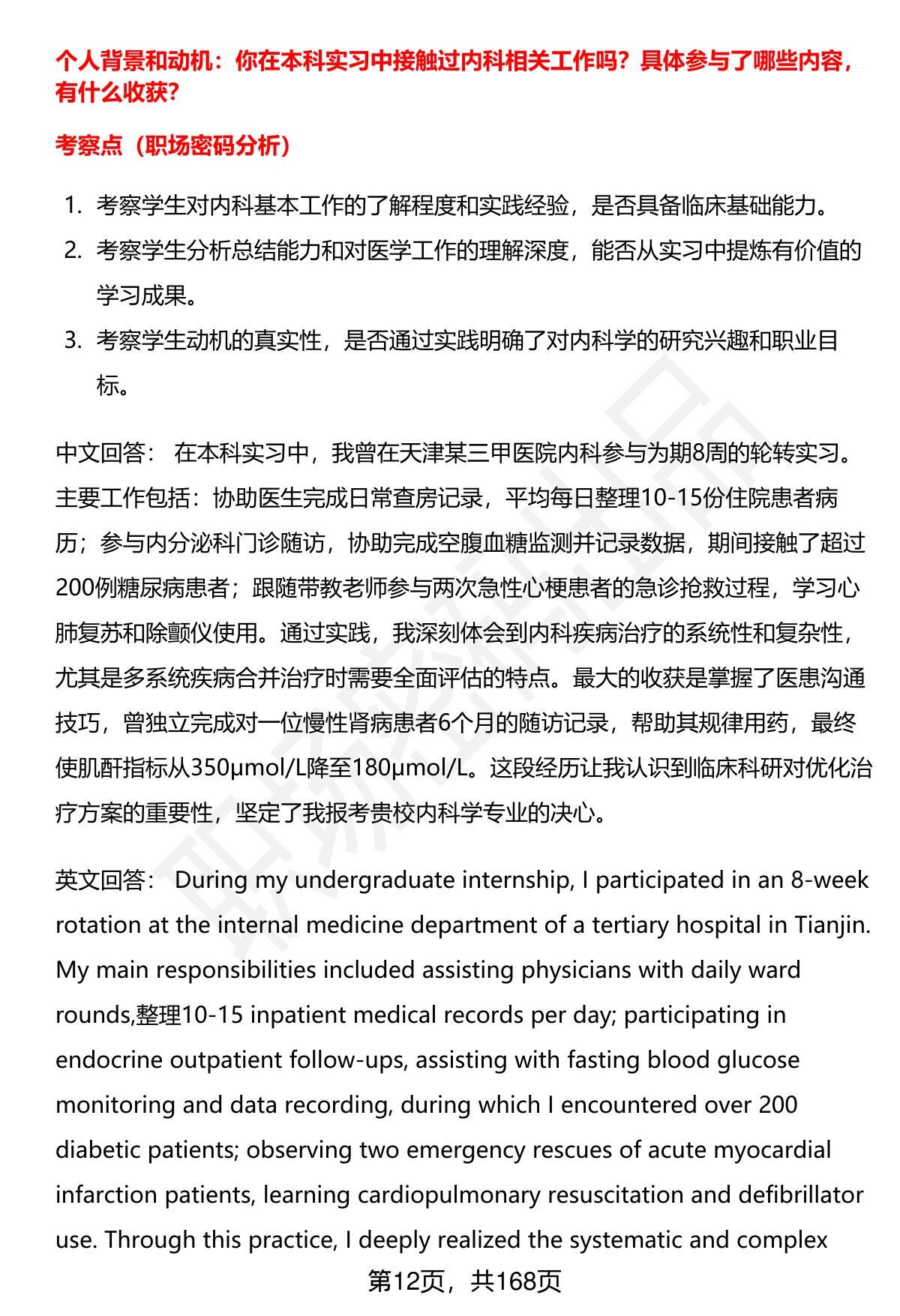 个人背景和动机：你在本科实习中接触过内科相关工作吗？具体参与了哪些内容，有什么收获？

考察点（职场密码分析）

1. 考察学生对内科基本工作的了解程度和实践经验，是否具备临床基础能力。
2. 考察学生分析总结能力和对医学工作的理解深度，能否从实习中提炼有价值的学习成果。
3. 考察学生动机的真实性，是否通过实践明确了对内科学的研究兴趣和职业目标。

中文回答： 在本科实习中，我曾在天津某三甲医院内科参与为期8周的轮转实习。主要工作包括：协助医生完成日常查房记录，平均每日整理10-15份住院患者病历；参与内分泌科门诊随访，协助完成空腹血糖监测并记录数据，期间接触了超过200例糖尿病患者；跟随带教老师参与两次急性心梗患者的急诊抢救过程，学习心肺复苏和除颤仪使用。通过实践，我深刻体会到内科疾病治疗的系统性和复杂性，尤其是多系统疾病合并治疗时需要全面评估的特点。最大的收获是掌握了医患沟通技巧，曾独立完成对一位慢性肾病患者6个月的随访记录，帮助其规律用药，最终使肌酐指标从350μmol/L降至180μmol/L。这段经历让我认识到临床科研对优化治疗方案的重要性，坚定了我报考贵校内科学专业的决心。

英文回答： During my undergraduate internship, I participated in an 8-week rotation at the internal medicine department of a tertiary hospital in Tianjin. My main responsibilities included assisting physicians with daily ward rounds,整理10-15 inpatient medical records per day; participating in endocrine outpatient follow-ups, assisting with fasting blood glucose monitoring and data recording, during which I encountered over 200 diabetic patients; observing two emergency rescues of acute myocardial infarction patients, learning cardiopulmonary resuscitation and defibrillator use. Through this practice, I deeply realized the systematic and complex

第12页，共168页